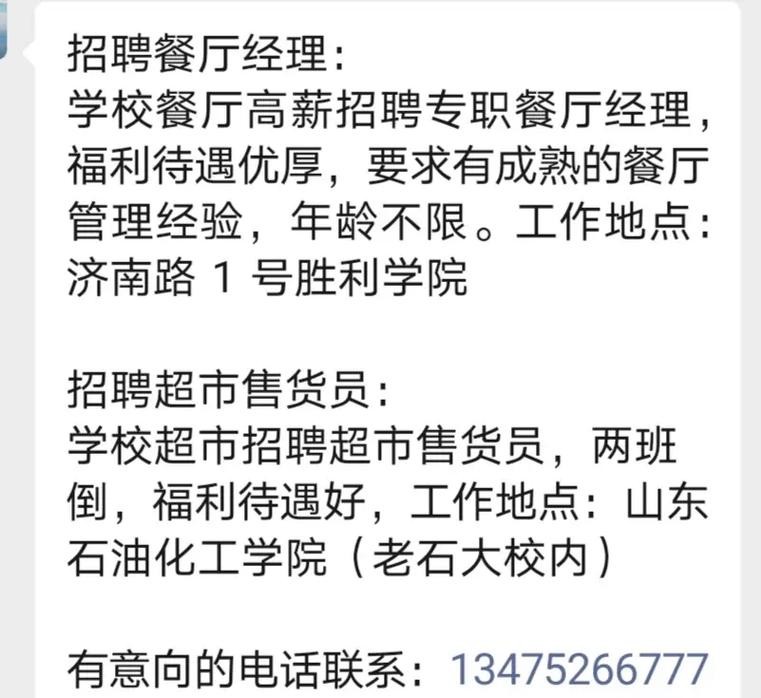 招聘餐厅经理：
学校餐厅高薪招聘专职餐厅经理，福利待遇优厚，要求有成熟的餐厅管理经验，年龄不限。工作地点：济南路 1 号胜利学院

招聘超市售货员：
学校超市招聘超市售货员，两班倒，福利待遇好，工作地点：山东石油化工学院（老石大校内）

有意向的电话联系：13475266777